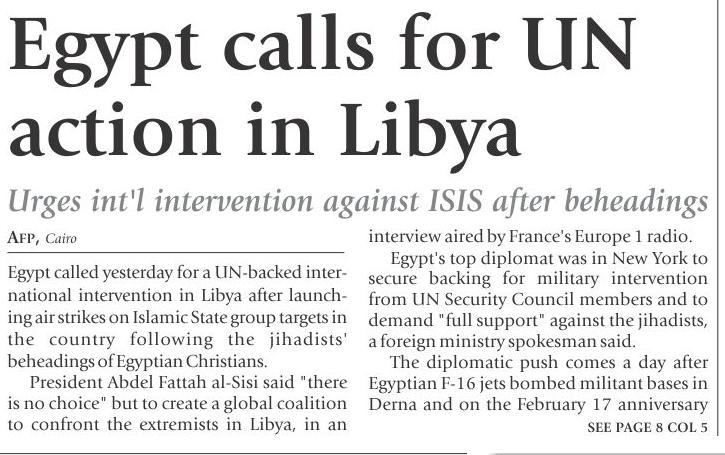 Egypt calls for UN action in Libya

Urges int'l intervention against ISIS after beheadings

AFP, Cairo

Egypt called yesterday for a UN-backed international intervention in Libya after launching air strikes on Islamic State group targets in the country following the jihadists' beheadings of Egyptian Christians.

President Abdel Fattah al-Sisi said "there is no choice" but to create a global coalition to confront the extremists in Libya, in an interview aired by France's Europe 1 radio.

Egypt's top diplomat was in New York to secure backing for military intervention from UN Security Council members and to demand "full support" against the jihadists, a foreign ministry spokesman said.

The diplomatic push comes a day after Egyptian F-16 jets bombed militant bases in Derna and on the February 17 anniversary

SEE PAGE 8 COL 5